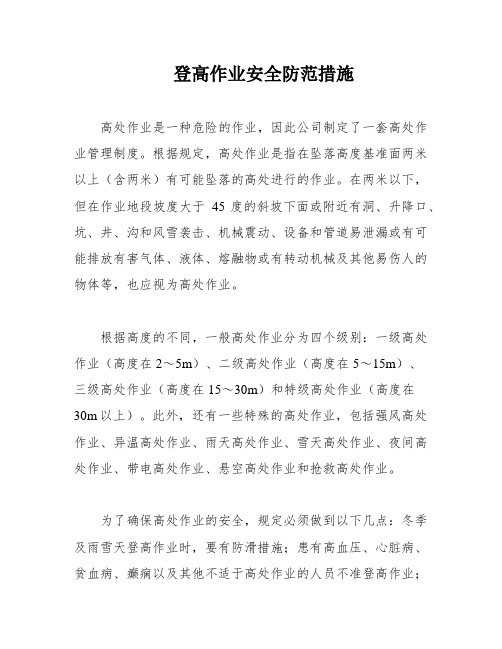 登高作业安全防范措施

高处作业是一种危险的作业，因此公司制定了一套高处作业管理制度。根据规定，高处作业是指在坠落高度基准面两米以上（含两米）有可能坠落的高处进行的作业。在两米以下，但在作业地段坡度大于 45 度的斜坡下面或附近有洞、升降口、坑、井、沟和风雪袭击、机械震动、设备和管道易泄漏或有可能排放有害气体、液体、熔融物或有转动机械及其他易伤人的物体等，也应视为高处作业。

根据高度的不同，一般高处作业分为四个级别：一级高处作业（高度在 2～5m）、二级高处作业（高度在 5～15m）、三级高处作业（高度在 15～30m）和特级高处作业（高度在 30m 以上）。此外，还有一些特殊的高处作业，包括强风高处作业、异温高处作业、雨天高处作业、雪天高处作业、夜间高处作业、带电高处作业、悬空高处作业和抢救高处作业。

为了确保高处作业的安全，规定必须做到以下几点：冬季及雨雪天登高作业时，要有防滑措施；患有高血压、心脏病、贫血病、癫痫以及其他不适于高处作业的人员不准登高作业；